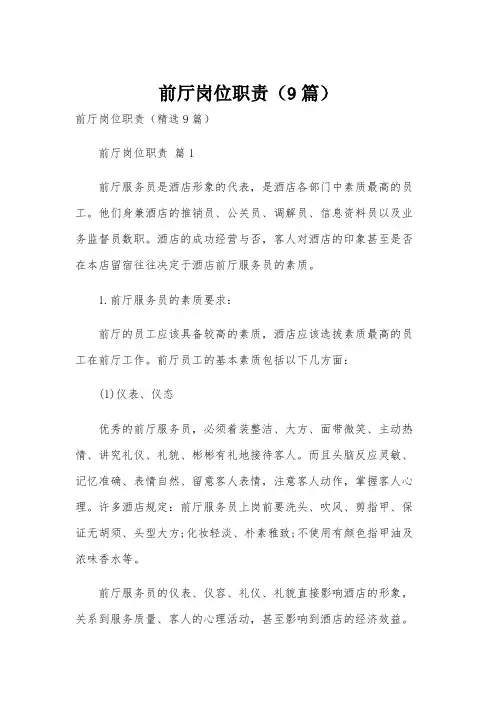 前厅岗位职责（9篇）

前厅岗位职责（精选9篇）

前厅岗位职责 篇1

前厅服务员是酒店形象的代表，是酒店各部门中素质最高的员工。他们身兼酒店的推销员、公关员、调解员、信息资料员以及业务监督员数职。酒店的成功经营与否，客人对酒店的印象甚至是否在本店留宿往往决定于酒店前厅服务员的素质。

1.前厅服务员的素质要求：

前厅的员工应该具备较高的素质，酒店应该选拔素质最高的员工在前厅工作。前厅员工的基本素质包括以下几方面：

(1)仪表、仪态

优秀的前厅服务员，必须着装整洁、大方、面带微笑、主动热情、讲究礼仪、礼貌、彬彬有礼地接待客人。而且头脑反应灵敏、记忆准确、表情自然、留意客人表情，注意客人动作，掌握客人心理。许多酒店规定：前厅服务员上岗前要洗头、吹风、剪指甲、保证无胡须、头型大方;化妆轻淡、朴素雅致;不使用有颜色指甲油及浓味香水等。

前厅服务员的仪表、仪容、礼仪、礼貌直接影响酒店的形象，关系到服务质量、客人的心理活动，甚至影响到酒店的经济效益。